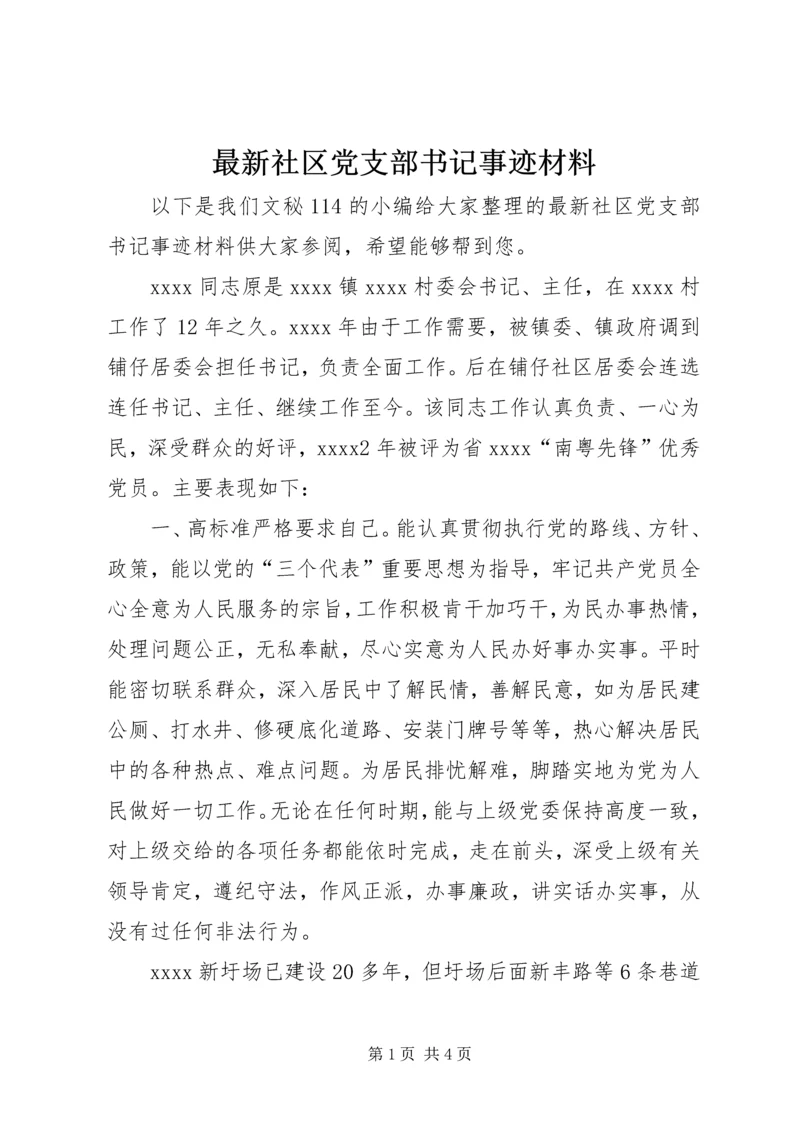 最新社区党支部书记事迹材料

以下是我们文秘114的小编给大家整理的最新社区党支部书记事迹材料供大家参阅，希望能够帮到您。

xxxx同志原是xxxx镇xxxx村委会书记、主任，在xxxx村工作了12年之久。xxxx年由于工作需要，被镇委、镇政府调到铺仔居委会担任书记，负责全面工作。后在铺仔社区居委会连选连任书记、主任、继续工作至今。该同志工作认真负责、一心为民，深受群众的好评，xxxx2年被评为省xxxx“南粤先锋”优秀党员。主要表现如下：

一、高标准严格要求自己。能认真贯彻执行党的路线、方针、政策，能以党的“三个代表”重要思想为指导，牢记共产党员全心全意为人民服务的宗旨，工作积极肯干加巧干，为民办事热情，处理问题公正，无私奉献，尽心实意为人民办好事办实事。平时能密切联系群众，深入居民中了解民情，善解民意，如为居民建公厕、打水井、修硬底化道路、安装门牌号等等，热心解决居民中的各种热点、难点问题。为居民排忧解难，脚踏实地为党为人民做好一切工作。无论在任何时期，能与上级党委保持高度一致，对上级交给的各项任务都能依时完成，走在前头，深受上级有关领导肯定，遵纪守法，作风正派，办事廉政，讲实话办实事，从没有过任何非法行为。

xxxx新圩场已建设20多年，但圩场后面新丰路等6条巷道

第1页 共4页